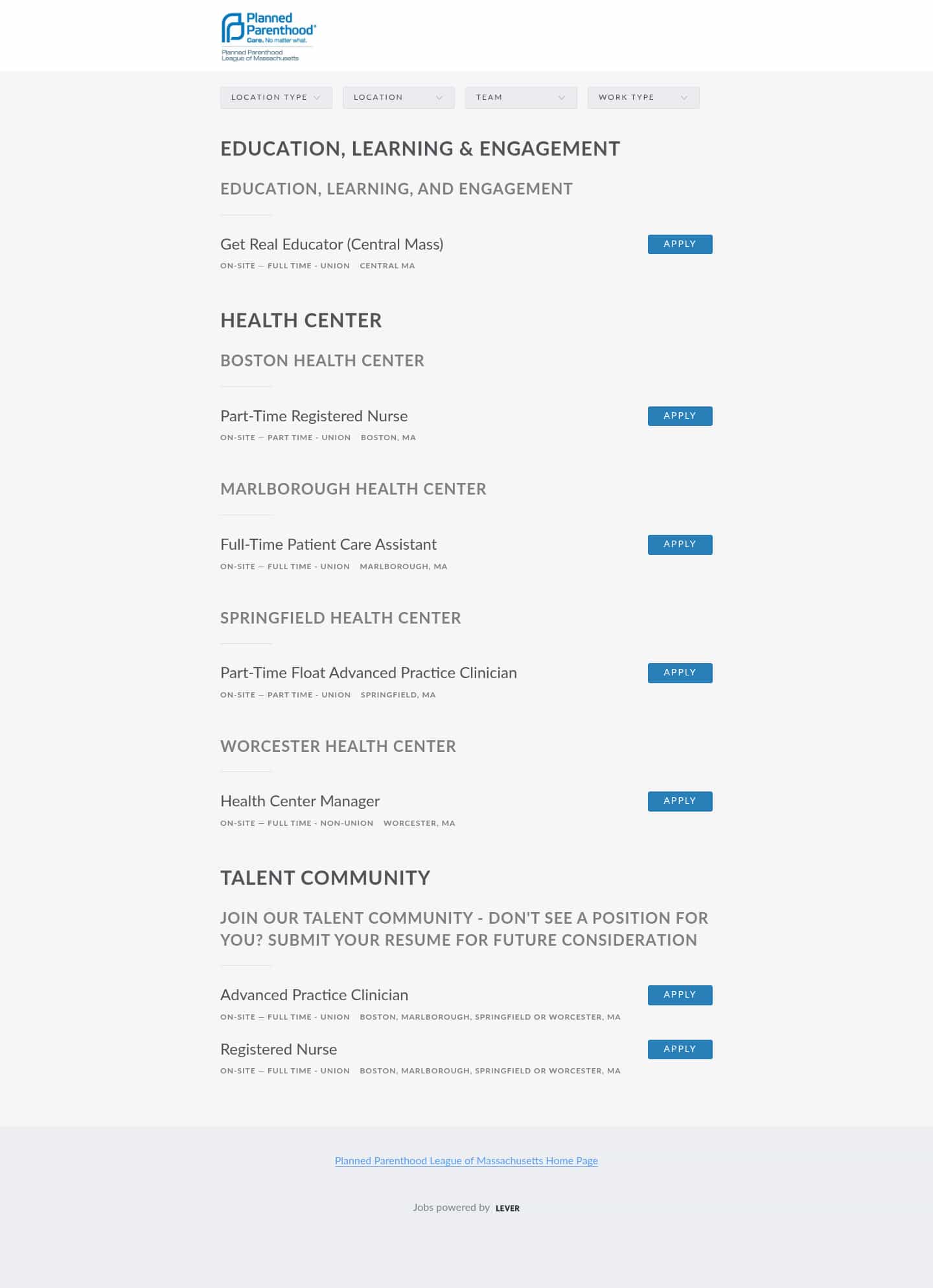 Planned Parenthood®
Care. No matter what.
Planned Parenthood League of Massachusetts

LOCATION TYPE
LOCATION
TEAM
WORK TYPE

EDUCATION, LEARNING & ENGAGEMENT

EDUCATION, LEARNING, AND ENGAGEMENT

Get Real Educator (Central Mass)
APPLY
ON-SITE — FULL TIME - UNION CENTRAL MA

HEALTH CENTER

BOSTON HEALTH CENTER

Part-Time Registered Nurse
APPLY
ON-SITE — PART TIME - UNION BOSTON, MA

MARLBOROUGH HEALTH CENTER

Full-Time Patient Care Assistant
APPLY
ON-SITE — FULL TIME - UNION MARLBOROUGH, MA

SPRINGFIELD HEALTH CENTER

Part-Time Float Advanced Practice Clinician
APPLY
ON-SITE — PART TIME - UNION SPRINGFIELD, MA

WORCESTER HEALTH CENTER

Health Center Manager
APPLY
ON-SITE — FULL TIME - NON-UNION WORCESTER, MA

TALENT COMMUNITY

JOIN OUR TALENT COMMUNITY - DON'T SEE A POSITION FOR YOU? SUBMIT YOUR RESUME FOR FUTURE CONSIDERATION

Advanced Practice Clinician
APPLY
ON-SITE — FULL TIME - UNION BOSTON, MARLBOROUGH, SPRINGFIELD OR WORCESTER, MA

Registered Nurse
APPLY
ON-SITE — FULL TIME - UNION BOSTON, MARLBOROUGH, SPRINGFIELD OR WORCESTER, MA

Planned Parenthood League of Massachusetts Home Page

Jobs powered by LEVER